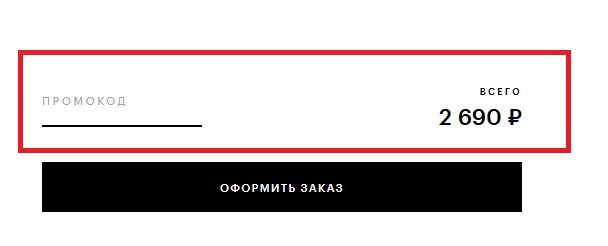 ПРОМОКОД

ВСЕГО
2 690 ₽

ОФОРМИТЬ ЗАКАЗ